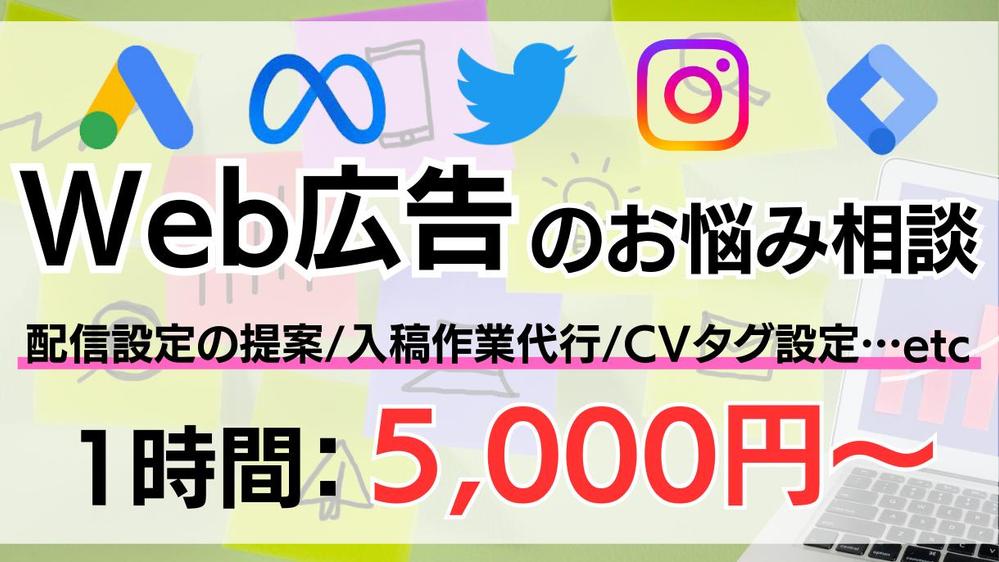 Web広告のお悩み相談

配信設定の提案/入稿作業代行/CVタグ設定…etc

1時間：5,000円〜